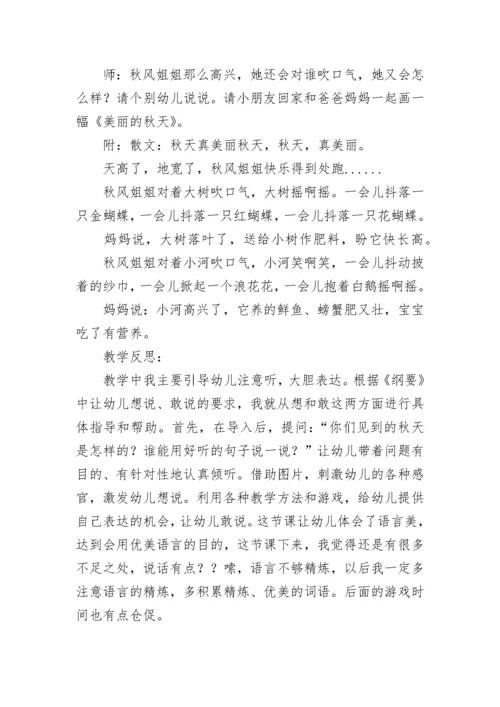 师：秋风姐姐那么高兴，她还会对谁吹口气，她又会怎么样？请个别幼儿说说。请小朋友回家和爸爸妈妈一起画一幅《美丽的秋天》。

附：散文：秋天真美丽秋天，秋天，真美丽。

天高了，地宽了，秋风姐姐快乐得到处跑......

秋风姐姐对着大树吹口气，大树摇啊摇。一会儿抖落一只金蝴蝶，一会儿抖落一只红蝴蝶，一会儿抖落一只花蝴蝶。

妈妈说，大树落叶了，送给小树作肥料，盼它快长高。

秋风姐姐对着小河吹口气，小河笑啊笑，一会儿抖动披着的纱巾，一会儿掀起一个浪花花，一会儿抱着白鹅摇啊摇。

妈妈说：小河高兴了，它养的鲜鱼、螃蟹肥又壮，宝宝吃了有营养。

教学反思：

教学中我主要引导幼儿注意听，大胆表达。根据《纲要》中让幼儿想说、敢说的要求，我就从想和敢这两方面进行具体指导和帮助。首先，在导入后，提问："你们见到的秋天是怎样的？谁能用好听的句子说一说？"让幼儿带着问题有目的、有针对性地认真倾听。借助图片，刺激幼儿的各种感官，激发幼儿想说。利用各种教学方法和游戏，给幼儿提供自己表达的机会，让幼儿敢说。这节课让幼儿体会了语言美，达到会用优美语言的目的，这节课下来，我觉得还是有很多不足之处，说话有点？？嗦，语言不够精炼，以后我一定多注意语言的精炼，多积累精炼、优美的词语。后面的游戏时间也有点仓促。